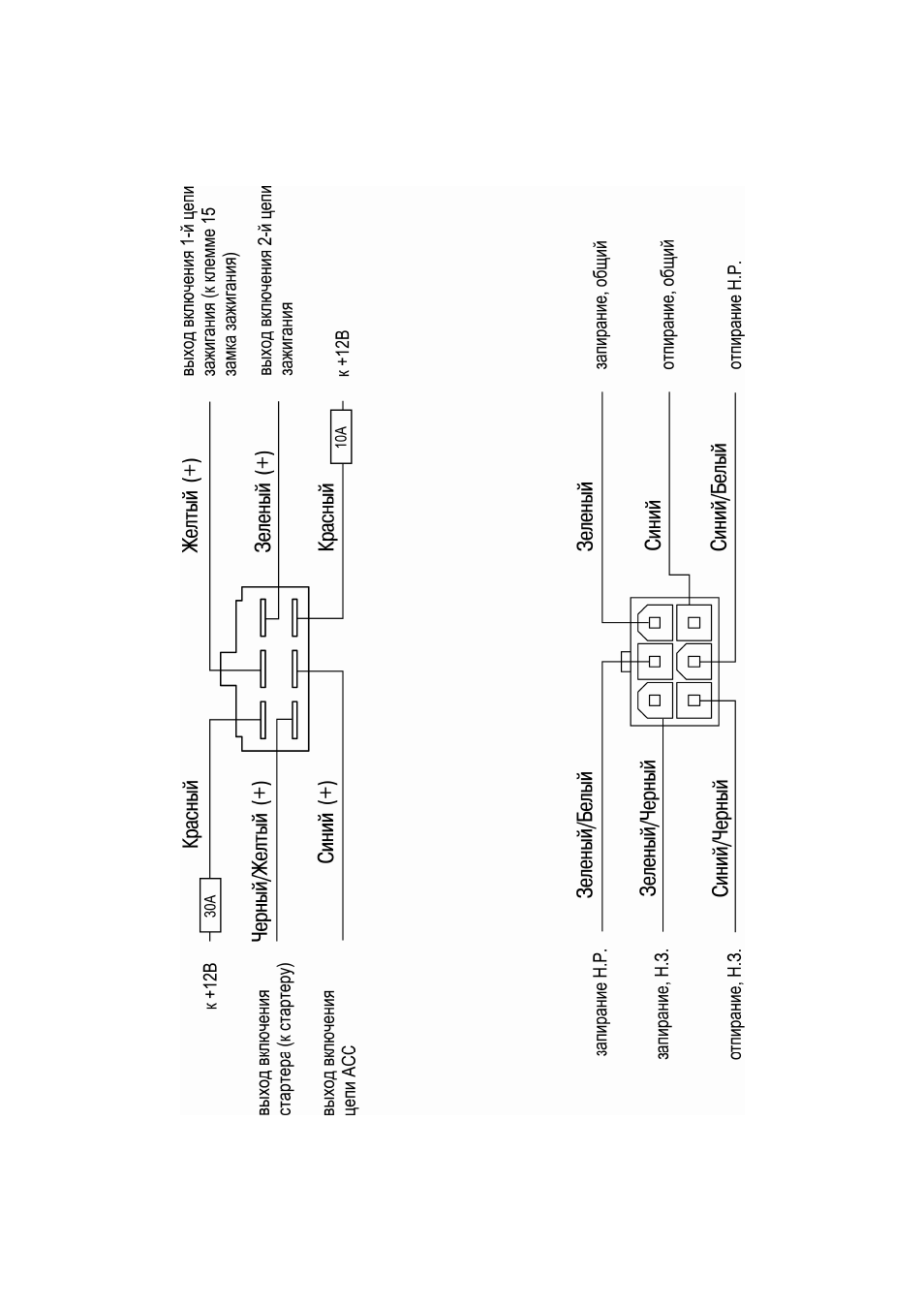 к +12В

30А

Красный

выход включения стартера (к стартеру)

Черный/Желтый (+)

выход включения цепи АСС

Синий (+)

Желтый (+)

выход включения 1-й цепи зажигания (к клемме 15 замка зажигания)

Зеленый (+)

выход включения 2-й цепи зажигания

Красный

10А

к +12В

запирание Н.Р.

Зеленый/Белый

запирание, Н.З.

Зеленый/Черный

отпирание, Н.З.

Синий/Черный

Зеленый

запирание, общий

Синий

отпирание, общий

Синий/Белый

отпирание Н.Р.